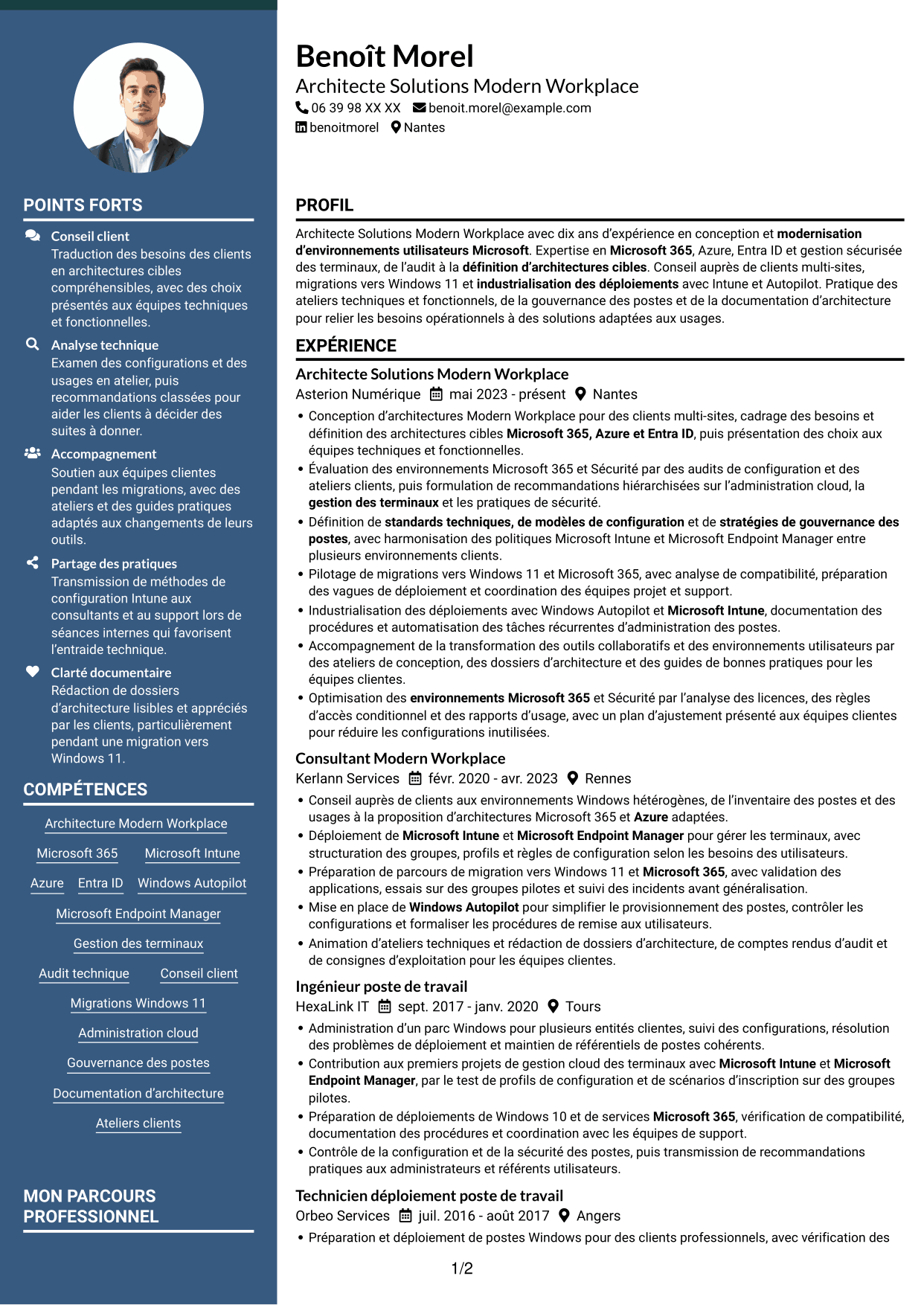 POINTS FORTS

Conseil client
Traduction des besoins des clients en architectures cibles compréhensibles, avec des choix présentés aux équipes techniques et fonctionnelles.

Analyse technique
Examen des configurations et des usages en atelier, puis recommandations classées pour aider les clients à décider des suites à donner.

Accompagnement
Soutien aux équipes clientes pendant les migrations, avec des ateliers et des guides pratiques adaptés aux changements de leurs outils.

Partage des pratiques
Transmission de méthodes de configuration Intune aux consultants et au support lors de séances internes qui favorisent l'entraide technique.

Clarté documentaire
Rédaction de dossiers d'architecture lisibles et appréciés par les clients, particulièrement pendant une migration vers Windows 11.

COMPÉTENCES

Architecture Modern Workplace
Microsoft 365
Microsoft Intune
Azure
Entra ID
Windows Autopilot
Microsoft Endpoint Manager
Gestion des terminaux
Audit technique
Conseil client
Migrations Windows 11
Administration cloud
Gouvernance des postes
Documentation d'architecture
Ateliers clients

MON PARCOURS PROFESSIONNEL

Benoît Morel
Architecte Solutions Modern Workplace
06 39 98 XX XX benoit.morel@example.com
benoitmorel Nantes

PROFIL

Architecte Solutions Modern Workplace avec dix ans d'expérience en conception et modernisation d'environnements utilisateurs Microsoft. Expertise en Microsoft 365, Azure, Entra ID et gestion sécurisée des terminaux, de l'audit à la définition d'architectures cibles. Conseil auprès de clients multi-sites, migrations vers Windows 11 et industrialisation des déploiements avec Intune et Autopilot. Pratique des ateliers techniques et fonctionnels, de la gouvernance des postes et de la documentation d'architecture pour relier les besoins opérationnels à des solutions adaptées aux usages.

EXPÉRIENCE

Architecte Solutions Modern Workplace
Asterion Numérique mai 2023 - présent Nantes
• Conception d'architectures Modern Workplace pour des clients multi-sites, cadrage des besoins et définition des architectures cibles Microsoft 365, Azure et Entra ID, puis présentation des choix aux équipes techniques et fonctionnelles.
• Évaluation des environnements Microsoft 365 et Sécurité par des audits de configuration et des ateliers clients, puis formulation de recommandations hiérarchisées sur l'administration cloud, la gestion des terminaux et les pratiques de sécurité.
• Définition de standards techniques, de modèles de configuration et de stratégies de gouvernance des postes, avec harmonisation des politiques Microsoft Intune et Microsoft Endpoint Manager entre plusieurs environnements clients.
• Pilotage de migrations vers Windows 11 et Microsoft 365, avec analyse de compatibilité, préparation des vagues de déploiement et coordination des équipes projet et support.
• Industrialisation des déploiements avec Windows Autopilot et Microsoft Intune, documentation des procédures et automatisation des tâches récurrentes d'administration des postes.
• Accompagnement de la transformation des outils collaboratifs et des environnements utilisateurs par des ateliers de conception, des dossiers d'architecture et des guides de bonnes pratiques pour les équipes clientes.
• Optimisation des environnements Microsoft 365 et Sécurité par l'analyse des licences, des règles d'accès conditionnel et des rapports d'usage, avec un plan d'ajustement présenté aux équipes clientes pour réduire les configurations inutilisées.

Consultant Modern Workplace
Kerlann Services févr. 2020 - avr. 2023 Rennes
• Conseil auprès de clients aux environnements Windows hétérogènes, de l'inventaire des postes et des usages à la proposition d'architectures Microsoft 365 et Azure adaptées.
• Déploiement de Microsoft Intune et Microsoft Endpoint Manager pour gérer les terminaux, avec structuration des groupes, profils et règles de configuration selon les besoins des utilisateurs.
• Préparation de parcours de migration vers Windows 11 et Microsoft 365, avec validation des applications, essais sur des groupes pilotes et suivi des incidents avant généralisation.
• Mise en place de Windows Autopilot pour simplifier le provisionnement des postes, contrôler les configurations et formaliser les procédures de remise aux utilisateurs.
• Animation d'ateliers techniques et rédaction de dossiers d'architecture, de comptes rendus d'audit et de consignes d'exploitation pour les équipes clientes.

Ingénieur poste de travail
HexaLink IT sept. 2017 - janv. 2020 Tours
• Administration d'un parc Windows pour plusieurs entités clientes, suivi des configurations, résolution des problèmes de déploiement et maintien de référentiels de postes cohérents.
• Contribution aux premiers projets de gestion cloud des terminaux avec Microsoft Intune et Microsoft Endpoint Manager, par le test de profils de configuration et de scénarios d'inscription sur des groupes pilotes.
• Préparation de déploiements de Windows 10 et de services Microsoft 365, vérification de compatibilité, documentation des procédures et coordination avec les équipes de support.
• Contrôle de la configuration et de la sécurité des postes, puis transmission de recommandations pratiques aux administrateurs et référents utilisateurs.

Technicien déploiement poste de travail
Orbeo Services juil. 2016 - août 2017 Angers
• Préparation et déploiement de postes Windows pour des clients professionnels, avec vérification des

1/2